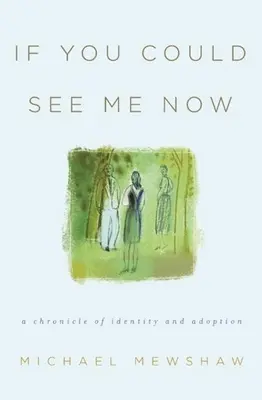 IF YOU COULD SEE ME NOW

a chronicle of identity and adoption

MICHAEL MEWSHAW